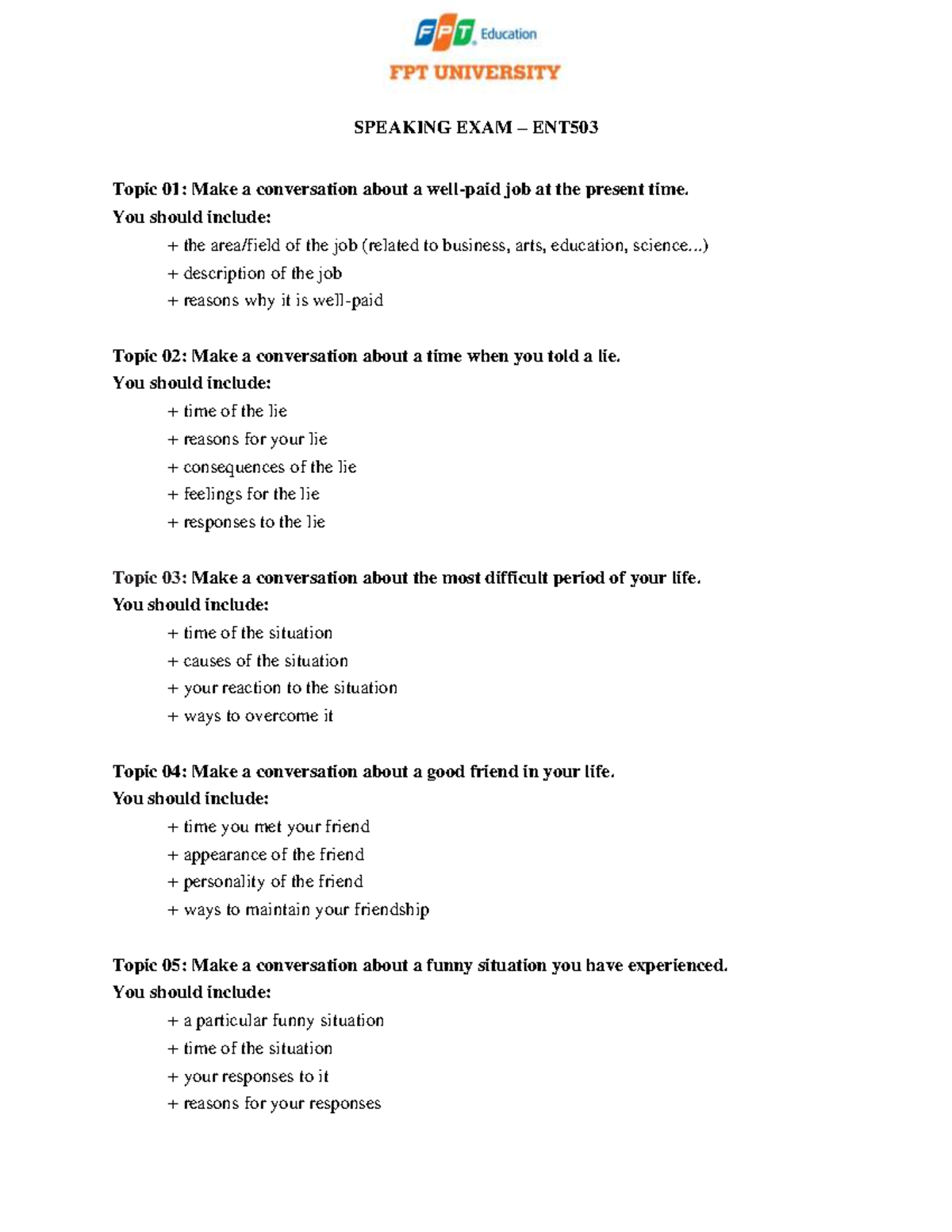 FPT Education

FPT UNIVERSITY

SPEAKING EXAM – ENT503

Topic 01: Make a conversation about a well-paid job at the present time.
You should include:
+ the area/field of the job (related to business, arts, education, science...)
+ description of the job
+ reasons why it is well-paid

Topic 02: Make a conversation about a time when you told a lie.
You should include:
+ time of the lie
+ reasons for your lie
+ consequences of the lie
+ feelings for the lie
+ responses to the lie

Topic 03: Make a conversation about the most difficult period of your life.
You should include:
+ time of the situation
+ causes of the situation
+ your reaction to the situation
+ ways to overcome it

Topic 04: Make a conversation about a good friend in your life.
You should include:
+ time you met your friend
+ appearance of the friend
+ personality of the friend
+ ways to maintain your friendship

Topic 05: Make a conversation about a funny situation you have experienced.
You should include:
+ a particular funny situation
+ time of the situation
+ your responses to it
+ reasons for your responses